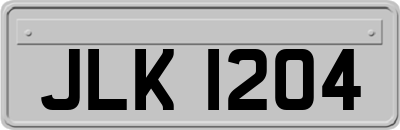 JLK 1204